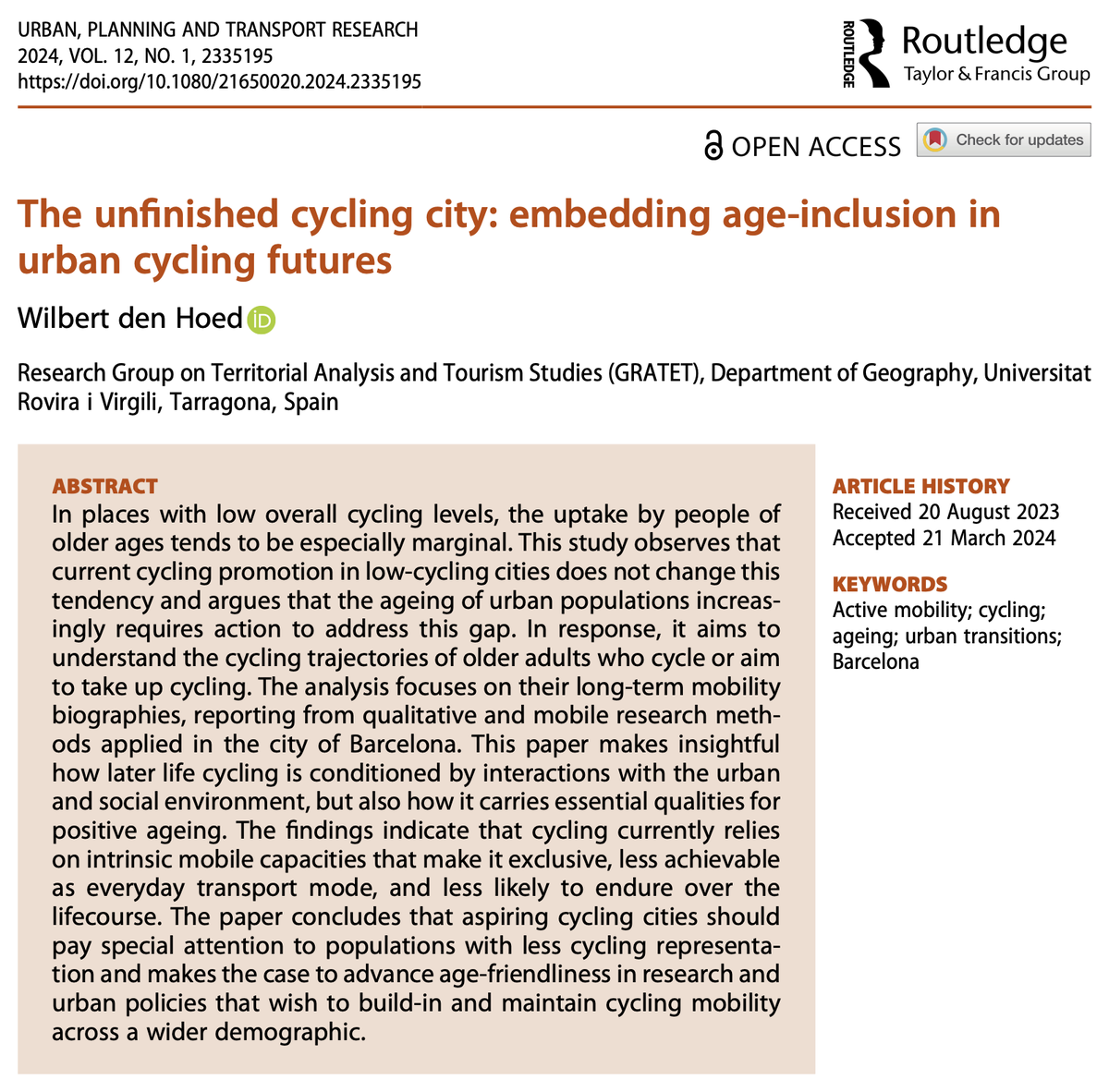 URBAN, PLANNING AND TRANSPORT RESEARCH
2024, VOL. 12, NO. 1, 2335195
https://doi.org/10.1080/21650020.2024.2335195

ROUTLEDGE Routledge
Taylor & Francis Group

OPEN ACCESS Check for updates

The unfinished cycling city: embedding age-inclusion in urban cycling futures

Wilbert den Hoed

Research Group on Territorial Analysis and Tourism Studies (GRATET), Department of Geography, Universitat Rovira i Virgili, Tarragona, Spain

ABSTRACT
In places with low overall cycling levels, the uptake by people of older ages tends to be especially marginal. This study observes that current cycling promotion in low-cycling cities does not change this tendency and argues that the ageing of urban populations increasingly requires action to address this gap. In response, it aims to understand the cycling trajectories of older adults who cycle or aim to take up cycling. The analysis focuses on their long-term mobility biographies, reporting from qualitative and mobile research methods applied in the city of Barcelona. This paper makes insightful how later life cycling is conditioned by interactions with the urban and social environment, but also how it carries essential qualities for positive ageing. The findings indicate that cycling currently relies on intrinsic mobile capacities that make it exclusive, less achievable as everyday transport mode, and less likely to endure over the lifecourse. The paper concludes that aspiring cycling cities should pay special attention to populations with less cycling representation and makes the case to advance age-friendliness in research and urban policies that wish to build-in and maintain cycling mobility across a wider demographic.

ARTICLE HISTORY
Received 20 August 2023
Accepted 21 March 2024

KEYWORDS
Active mobility; cycling; ageing; urban transitions; Barcelona